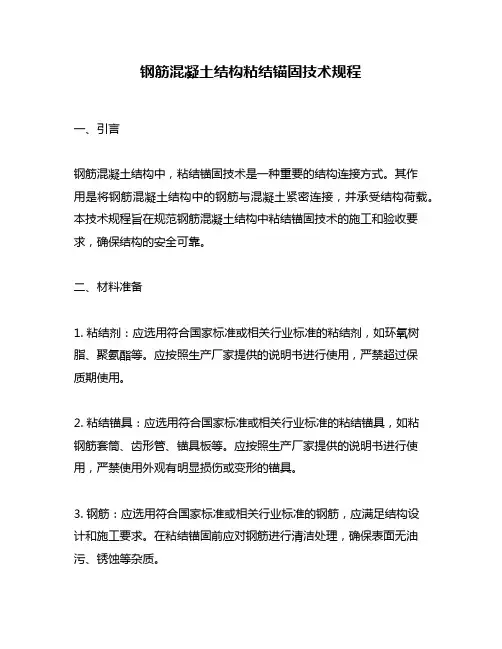 钢筋混凝土结构粘结锚固技术规程

一、引言

钢筋混凝土结构中，粘结锚固技术是一种重要的结构连接方式。其作用是将钢筋混凝土结构中的钢筋与混凝土紧密连接，并承受结构荷载。本技术规程旨在规范钢筋混凝土结构中粘结锚固技术的施工和验收要求，确保结构的安全可靠。

二、材料准备

1. 粘结剂：应选用符合国家标准或相关行业标准的粘结剂，如环氧树脂、聚氨酯等。应按照生产厂家提供的说明书进行使用，严禁超过保质期使用。

2. 粘结锚具：应选用符合国家标准或相关行业标准的粘结锚具，如粘钢筋套筒、齿形管、锚具板等。应按照生产厂家提供的说明书进行使用，严禁使用外观有明显损伤或变形的锚具。

3. 钢筋：应选用符合国家标准或相关行业标准的钢筋，应满足结构设计和施工要求。在粘结锚固前应对钢筋进行清洁处理，确保表面无油污、锈蚀等杂质。